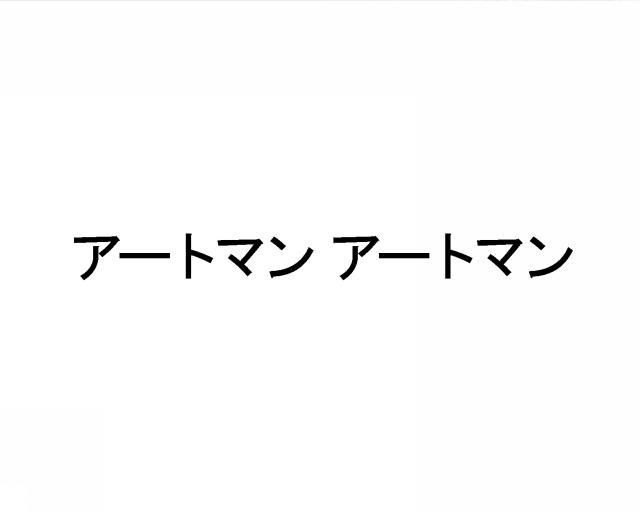 アートマン アートマン